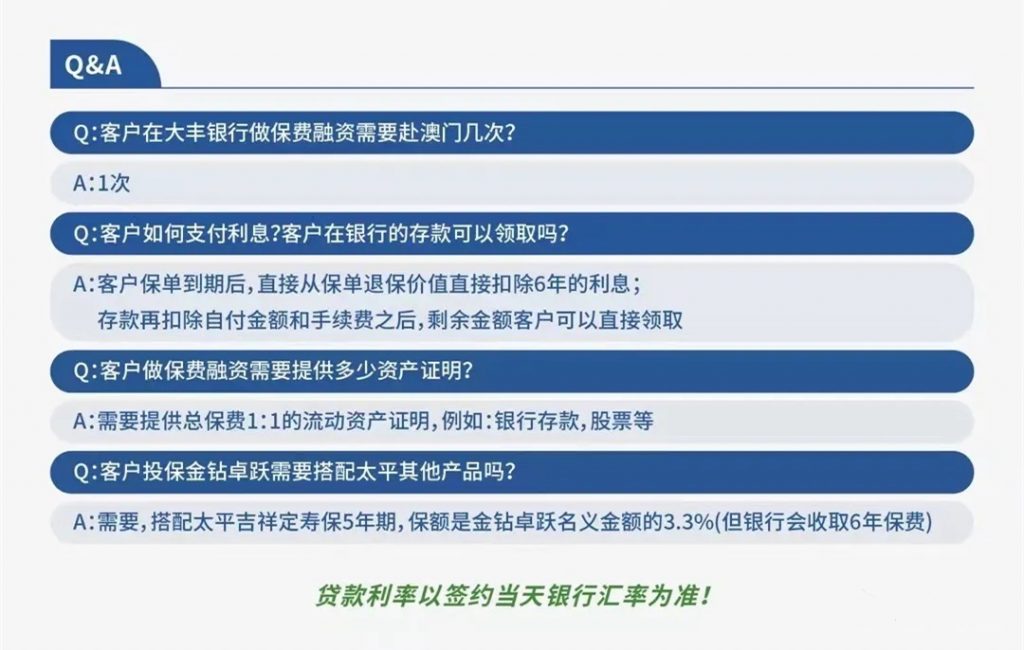 Q&A

Q:客户在大丰银行做保费融资需要赴澳门几次?

A:1次

Q:客户如何支付利息?客户在银行的存款可以领取吗?

A:客户保单到期后,直接从保单退保价值直接扣除6年的利息;
存款再扣除自付金额和手续费之后,剩余金额客户可以直接领取

Q:客户做保费融资需要提供多少资产证明?

A:需要提供总保费1:1的流动资产证明,例如:银行存款,股票等

Q:客户投保金钻卓跃需要搭配太平其他产品吗?

A:需要,搭配太平吉祥定寿保5年期,保额是金钻卓跃名义金额的3.3%(但银行会收取6年保费)

贷款利率以签约当天银行汇率为准!